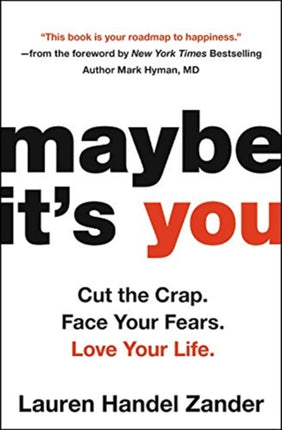 "This book is your roadmap to happiness."
—from the foreword by New York Times Bestselling Author Mark Hyman, MD

maybe it's you

Cut the Crap.
Face Your Fears.
Love Your Life.

Lauren Handel Zander